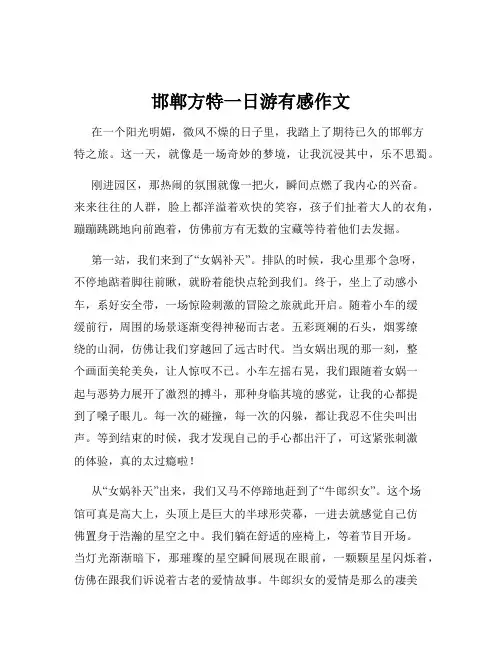 邯郸方特一日游有感作文

在一个阳光明媚，微风不燥的日子里，我踏上了期待已久的邯郸方特之旅。这一天，就像是一场奇妙的梦境，让我沉浸其中，乐不思蜀。

刚进园区，那热闹的氛围就像一把火，瞬间点燃了我内心的兴奋。来来往往的人群，脸上都洋溢着欢快的笑容，孩子们扯着大人的衣角，蹦蹦跳跳地向前跑着，仿佛前方有无数的宝藏等待着他们去发掘。

第一站，我们来到了“女娲补天”。排队的时候，我心里那个急呀，不停地踮着脚往前瞅，就盼着能快点轮到我们。终于，坐上了动感小车，系好安全带，一场惊险刺激的冒险之旅就此开启。随着小车的缓缓前行，周围的场景逐渐变得神秘而古老。五彩斑斓的石头，烟雾缭绕的山洞，仿佛让我们穿越回了远古时代。当女娲出现的那一刻，整个画面美轮美奂，让人惊叹不已。小车左摇右晃，我们跟随着女娲一起与恶势力展开了激烈的搏斗，那种身临其境的感觉，让我的心都提到了嗓子眼儿。每一次的碰撞，每一次的闪躲，都让我忍不住尖叫出声。等到结束的时候，我才发现自己的手心都出汗了，可这紧张刺激的体验，真的太过瘾啦！

从“女娲补天”出来，我们又马不停蹄地赶到了“牛郎织女”。这个场馆可真是高大上，头顶上是巨大的半球形荧幕，一进去就感觉自己仿佛置身于浩瀚的星空之中。我们躺在舒适的座椅上，等着节目开场。当灯光渐渐暗下，那璀璨的星空瞬间展现在眼前，一颗颗星星闪烁着，仿佛在跟我们诉说着古老的爱情故事。牛郎织女的爱情是那么的凄美